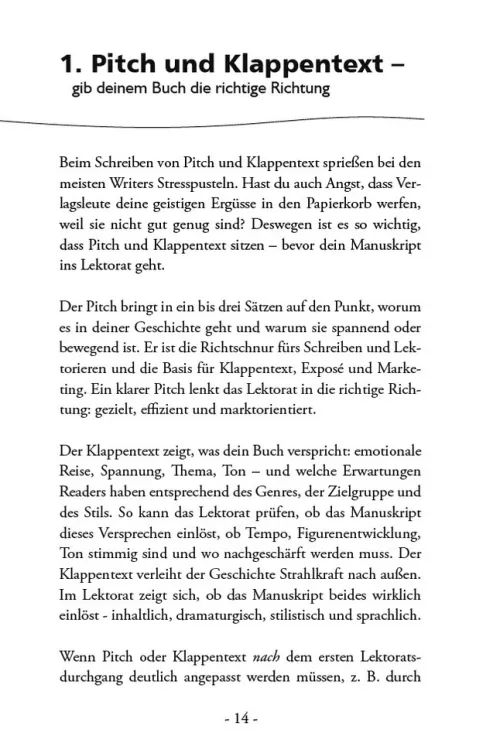 1. Pitch und Klappentext –
gib deinem Buch die richtige Richtung

Beim Schreiben von Pitch und Klappentext sprießen bei den meisten Writers Stresspusteln. Hast du auch Angst, dass Verlagsleute deine geistigen Ergüsse in den Papierkorb werfen, weil sie nicht gut genug sind? Deswegen ist es so wichtig, dass Pitch und Klappentext sitzen – bevor dein Manuskript ins Lektorat geht.

Der Pitch bringt in ein bis drei Sätzen auf den Punkt, worum es in deiner Geschichte geht und warum sie spannend oder bewegend ist. Er ist die Richtschnur fürs Schreiben und Lektorieren und die Basis für Klappentext, Exposé und Marketing. Ein klarer Pitch lenkt das Lektorat in die richtige Richtung: gezielt, effizient und marktorientiert.

Der Klappentext zeigt, was dein Buch verspricht: emotionale Reise, Spannung, Thema, Ton – und welche Erwartungen Readers haben entsprechend des Genres, der Zielgruppe und des Stils. So kann das Lektorat prüfen, ob das Manuskript dieses Versprechen einlöst, ob Tempo, Figurenentwicklung, Ton stimmig sind und wo nachgeschärft werden muss. Der Klappentext verleiht der Geschichte Strahlkraft nach außen. Im Lektorat zeigt sich, ob das Manuskript beides wirklich einlöst - inhaltlich, dramaturgisch, stilistisch und sprachlich.

Wenn Pitch oder Klappentext nach dem ersten Lektoratsdurchgang deutlich angepasst werden müssen, z. B. durch

- 14 -